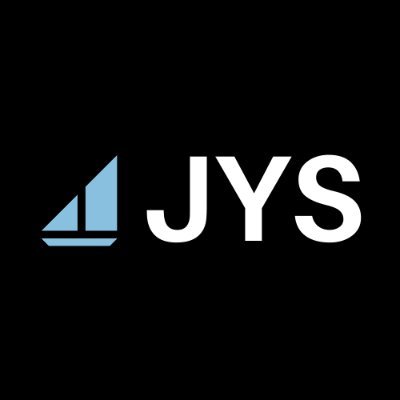 JYS